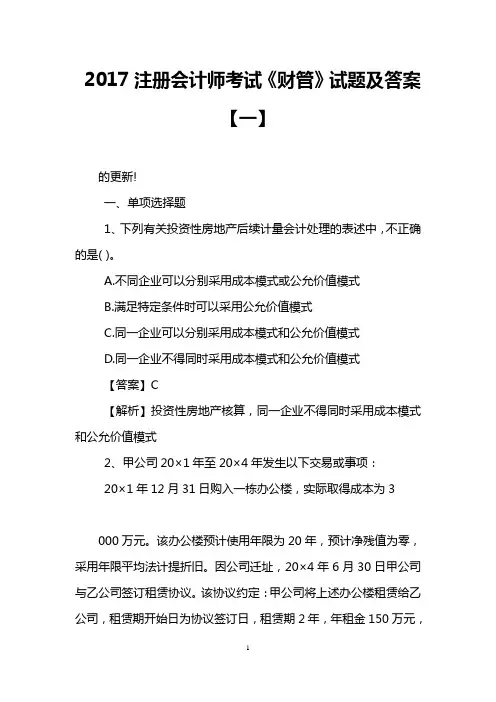 2017 注册会计师考试《财管》试题及答案【一】

的更新!

一、单项选择题

1、下列有关投资性房地产后续计量会计处理的表述中，不正确的是( )。

A.不同企业可以分别采用成本模式或公允价值模式

B.满足特定条件时可以采用公允价值模式

C.同一企业可以分别采用成本模式和公允价值模式

D.同一企业不得同时采用成本模式和公允价值模式

【答案】C

【解析】投资性房地产核算，同一企业不得同时采用成本模式和公允价值模式

2、甲公司 20×1 年至 20×4 年发生以下交易或事项：

20×1 年 12 月 31 日购入一栋办公楼，实际取得成本为 3

000 万元。该办公楼预计使用年限为 20 年，预计净残值为零，采用年限平均法计提折旧。因公司迁址，20×4 年 6 月 30 日甲公司与乙公司签订租赁协议。该协议约定：甲公司将上述办公楼租赁给乙公司，租赁期开始日为协议签订日，租赁期 2 年，年租金 150 万元，

1